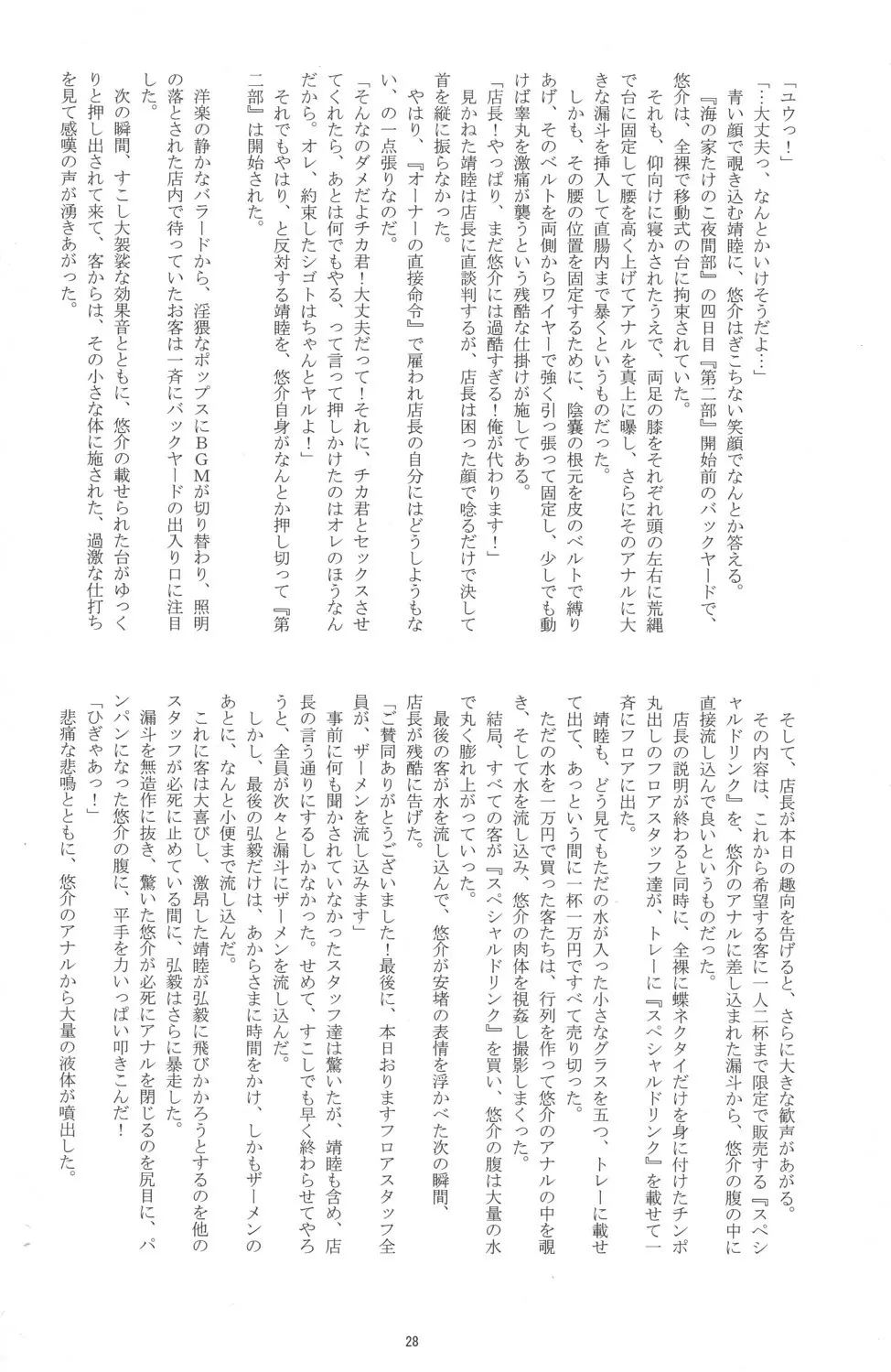 「ユウっ！」

「…大丈夫っ、なんとかいけそうだよ…」

青い顔で覗き込む靖睦に、悠介はぎこちない笑顔でなんとか答える。

『海の家たけのこ夜間部』の四日目『第二部』開始前のバックヤードで、悠介は、全裸で移動式の台に拘束されていた。

それも、仰向けに寝かされたうえで、両足の膝をそれぞれ頭の左右に荒縄で台に固定して腰を高く上げてアナルを真上に曝し、さらにそのアナルに大きな漏斗を挿入して直腸内まで暴くというものだった。

しかも、その腰の位置を固定するために、陰嚢の根元を皮のベルトで縛りあげ、そのベルトを両側からワイヤーで強く引っ張って固定し、少しでも動けば睾丸を激痛が襲うという残酷な仕掛けが施してある。

「店長！やっぱり、まだ悠介には過酷すぎる！俺が代わります！」

見かねた靖睦は店長に直談判するが、店長は困った顔で唸るだけで決して首を縦に振らなかった。

やはり、『オーナーの直接命令』で雇われ店長の自分にはどうしようもない、の一点張りなのだ。

「そんなのダメだよチカ君！大丈夫だって！それに、チカ君とセックスさせてくれたら、あとは何でもやる、って言って押しかけたのはオレのほうなんだから。オレ、約束したシゴトはちゃんとヤルよ！」

それでもやはり、と反対する靖睦を、悠介自身がなんとか押し切って『第二部』は開始された。

洋楽の静かなバラードから、淫猥なポップスにBGMが切り替わり、照明の落とされた店内で待っていたお客は一斉にバックヤードの出入り口に注目した。

次の瞬間、すこし大袈裟な効果音とともに、悠介の載せられた台がゆっくりと押し出されて来て、客からは、その小さな体に施された、過激な仕打ちを見て感嘆の声が湧きあがった。

そして、店長が本日の趣向を告げると、さらに大きな歓声があがる。

その内容は、これから希望する客に一人二杯まで限定で販売する『スペシャルドリンク』を、悠介のアナルに差し込まれた漏斗から、悠介の腹の中に直接流し込んで良いというものだった。

店長の説明が終わると同時に、全裸に蝶ネクタイだけを身に付けたチンポ丸出しのフロアスタッフ達が、トレーに『スペシャルドリンク』を載せて一斉にフロアに出た。

靖睦も、どう見てもただの水が入った小さなグラスを五つ、トレーに載せて出て、あっという間に一杯一万円ですべて売り切った。

ただの水を一万円で買った客たちは、行列を作って悠介のアナルの中を覗き、そして水を流し込み、悠介の肉体を視姦し撮影しまくった。

結局、すべての客が『スペシャルドリンク』を買い、悠介の腹は大量の水で丸く膨れ上がっていった。

最後の客が水を流し込んで、悠介が安堵の表情を浮かべた次の瞬間、店長が残酷に告げた。

「ご賛同ありがとうございました！最後に、本日おりますフロアスタッフ全員が、ザーメンを流し込みます」

事前に何も聞かされていなかったスタッフ達は驚いたが、靖睦も含め、店長の言う通りにするしかなかった。せめて、すこしでも早く終わらせてやろうと、全員が次々と漏斗にザーメンを流し込んだ。

しかし、最後の弘毅だけは、あからさまに時間をかけ、しかもザーメンのあとに、なんと小便まで流し込んだ。

これに客は大喜びし、激昂した靖睦が弘毅に飛びかかろうとするのを他のスタッフが必死に止めている間に、弘毅はさらに暴走した。

漏斗を無造作に抜き、驚いた悠介が必死にアナルを閉じるのを尻目に、パンパンになった悠介の腹に、平手を力いっぱい叩きこんだ！

「ひぎゃあっ！」

悲痛な悲鳴とともに、悠介のアナルから大量の液体が噴出した。

28